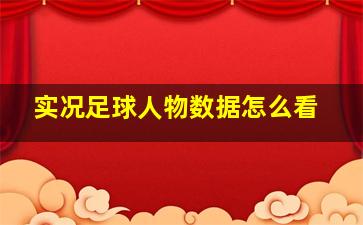 实况足球人物数据怎么看